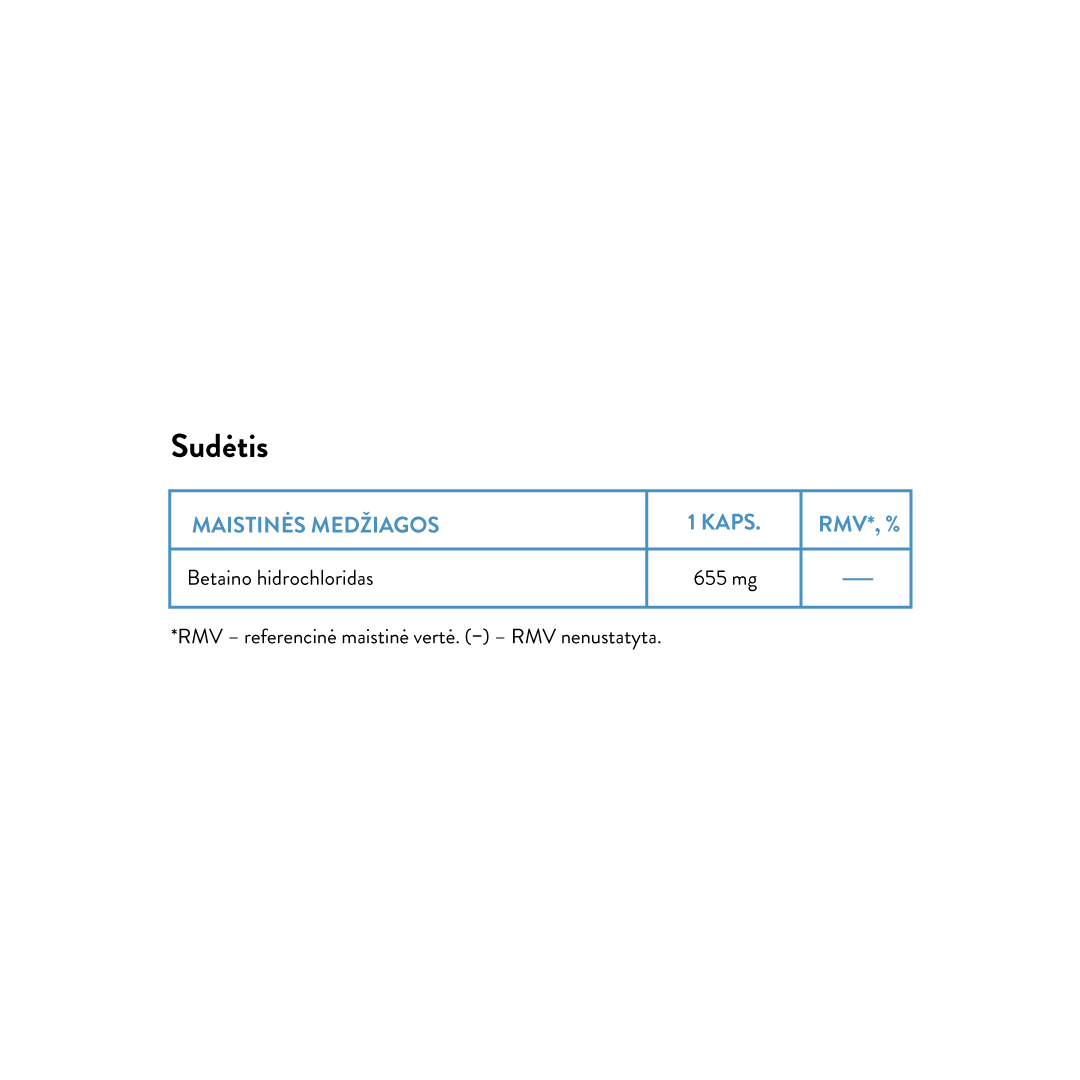 Sudėtis

| MAISTINĖS MEDŽIAGOS | 1 KAPS. | RMV*, % |
|---|---|---|
| Betaino hidrochloridas | 655 mg | — |

*RMV – referencinė maistinė vertė. (–) – RMV nenustatyta.